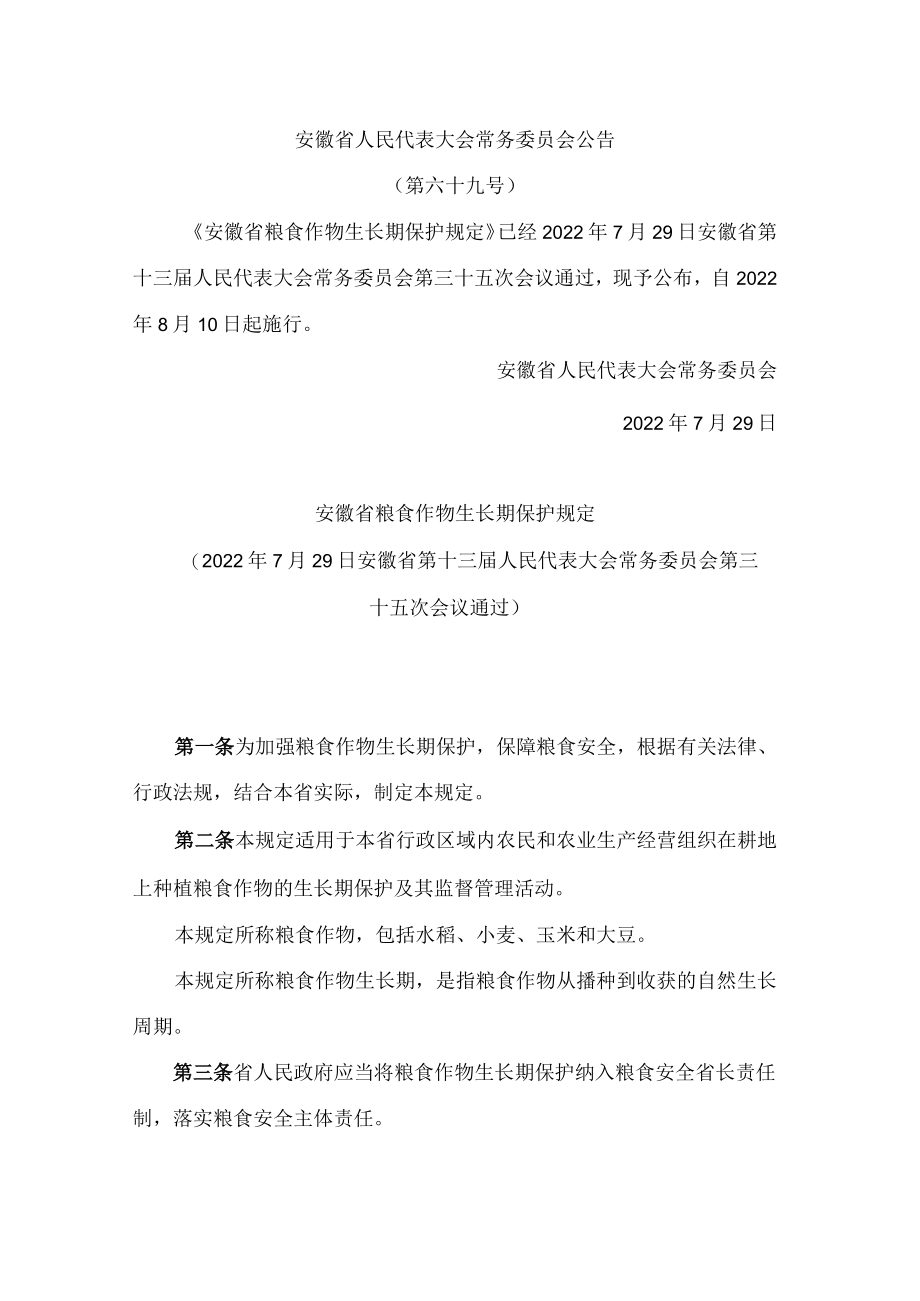 安徽省人民代表大会常务委员会公告

（第六十九号）

《安徽省粮食作物生长期保护规定》已经2022年7月29日安徽省第十三届人民代表大会常务委员会第三十五次会议通过，现予公布，自2022年8月10日起施行。

安徽省人民代表大会常务委员会

2022年7月29日

安徽省粮食作物生长期保护规定

（2022年7月29日安徽省第十三届人民代表大会常务委员会第三十五次会议通过）

第一条为加强粮食作物生长期保护，保障粮食安全，根据有关法律、行政法规，结合本省实际，制定本规定。

第二条本规定适用于本省行政区域内农民和农业生产经营组织在耕地上种植粮食作物的生长期保护及其监督管理活动。

本规定所称粮食作物，包括水稻、小麦、玉米和大豆。

本规定所称粮食作物生长期，是指粮食作物从播种到收获的自然生长周期。

第三条省人民政府应当将粮食作物生长期保护纳入粮食安全省长责任制，落实粮食安全主体责任。